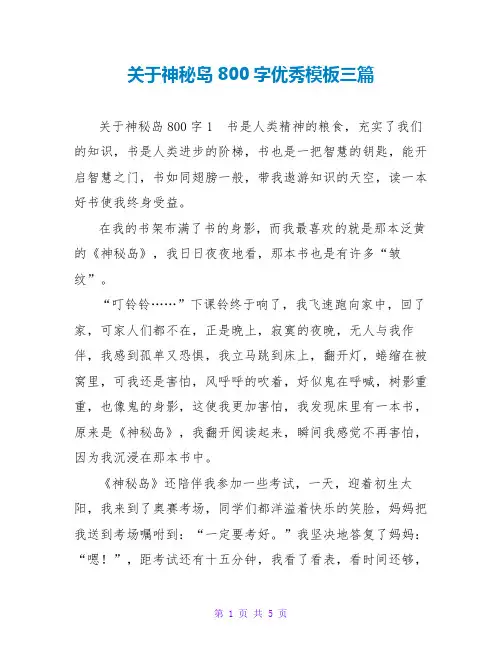 关于神秘岛 800 字优秀模板三篇

关于神秘岛 800 字 1　书是人类精神的粮食，充实了我们的知识，书是人类进步的阶梯，书也是一把智慧的钥匙，能开启智慧之门，书如同翅膀一般，带我遨游知识的天空，读一本好书使我终身受益。

在我的书架布满了书的身影，而我最喜欢的就是那本泛黄的《神秘岛》，我日日夜夜地看，那本书也是有许多“皱纹”。

“叮铃铃……”下课铃终于响了，我飞速跑向家中，回了家，可家人们都不在，正是晚上，寂寞的夜晚，无人与我作伴，我感到孤单又恐惧，我立马跳到床上，翻开灯，蜷缩在被窝里，可我还是害怕，风呼呼的吹着，好似鬼在呼喊，树影重重，也像鬼的身影，这使我更加害怕，我发现床里有一本书，原来是《神秘岛》，我翻开阅读起来，瞬间我感觉不再害怕，因为我沉浸在那本书中。

《神秘岛》还陪伴我参加一些考试，一天，迎着初生太阳，我来到了奥赛考场，同学们都洋溢着快乐的笑脸，妈妈把我送到考场嘱咐到：“一定要考好。”我坚决地答复了妈妈：“嗯！”，距考试还有十五分钟，我看了看表，看时间还够，

第 1 页 共 5 页